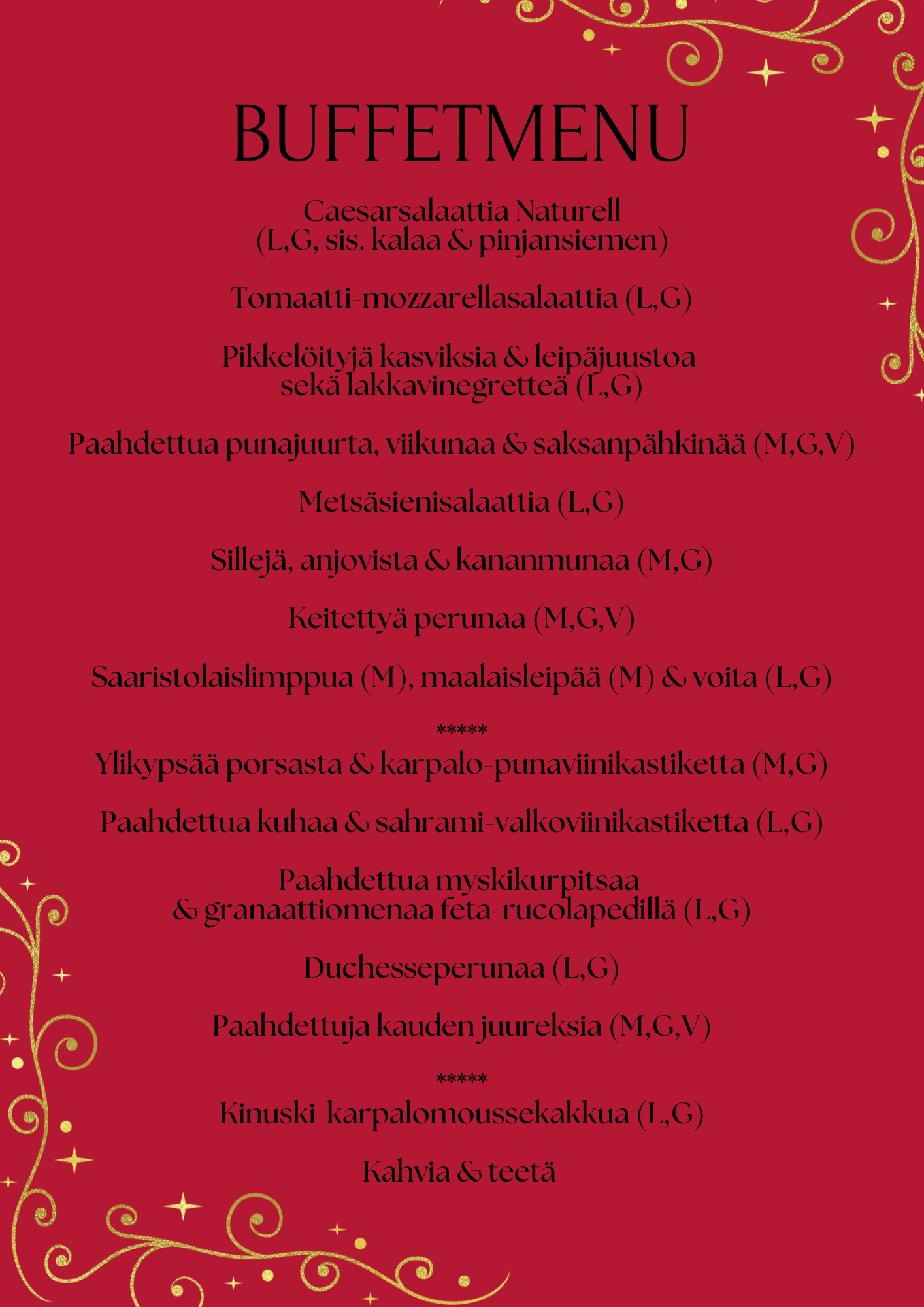 BUFFETMENU

Caesarsalaattia Naturell
(L,G, sis. kalaa & pinjansiemen)

Tomaatti-mozzarellasalaattia (L,G)

Pikkelöityjä kasviksia & leipäjuustoa
sekä lakkavinegretteä (L,G)

Paahdettua punajuurta, viikunaa & saksanpähkinää (M,G,V)

Metsäsienisalaattia (L,G)

Sillejä, anjovista & kananmunaa (M,G)

Keitettyä perunaa (M,G,V)

Saaristolaislimppua (M), maalaisleipää (M) & voita (L,G)

*****

Ylikypsää porsasta & karpalo-punaviinikastiketta (M,G)

Paahdettua kuhaa & sahrami-valkoviinikastiketta (L,G)

Paahdettua myskikurpitsaa
& granaattiomenaa feta-rucolapedillä (L,G)

Duchesseperunaa (L,G)

Paahdettuja kauden juureksia (M,G,V)

*****

Kinuski-karpalomoussekakkua (L,G)

Kahvia & teetä